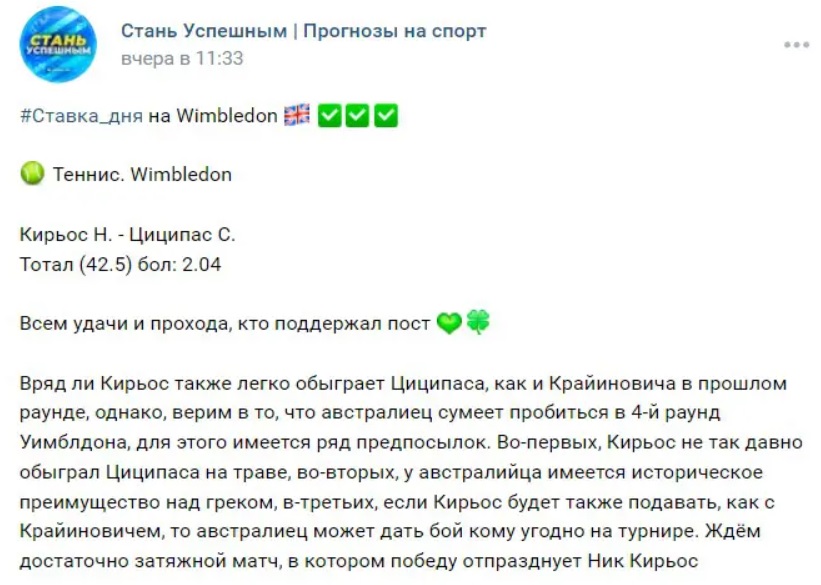 СТАНЬ УСПЕШНЫМ

Стань Успешным | Прогнозы на спорт
вчера в 11:33

#Ставка_дня на Wimbledon 🇬🇧 ✅✅✅

🎾 Теннис. Wimbledon

Кирьос Н. - Циципас С.
Тотал (42.5) бол: 2.04

Всем удачи и прохода, кто поддержал пост 💚🍀

Вряд ли Кирьос также легко обыграет Циципаса, как и Крайиновича в прошлом раунде, однако, верим в то, что австралиец сумеет пробиться в 4-й раунд Уимблдона, для этого имеется ряд предпосылок. Во-первых, Кирьос не так давно обыграл Циципаса на траве, во-вторых, у австралийца имеется историческое преимущество над греком, в-третьих, если Кирьос будет также подавать, как с Крайиновичем, то австралиец может дать бой кому угодно на турнире. Ждём достаточно затяжной матч, в котором победу отпразднует Ник Кирьос